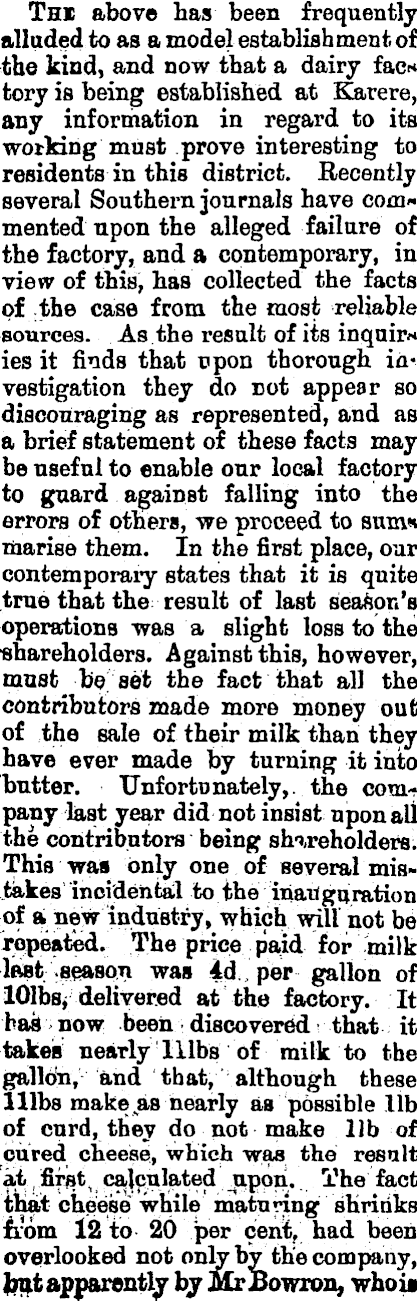 The above has been frequently alluded to as a model establishment of the kind, and now that a dairy factory is being established at Karere, any information in regard to its working must prove interesting to residents in this district. Recently several Southern journals have commented upon the alleged failure of the factory, and a contemporary, in view of this, has collected the facts of the case from the most reliable sources. As the result of its inquiries it finds that upon thorough investigation they do not appear so discouraging as represented, and as a brief statement of these facts may be useful to enable our local factory to guard against falling into the errors of others, we proceed to summarise them. In the first place, our contemporary states that it is quite true that the result of last season's operations was a slight loss to the shareholders. Against this, however, must be set the fact that all the contributors made more money out of the sale of their milk than they have ever made by turning it into butter. Unfortunately, the company last year did not insist upon all the contributors being shareholders. This was only one of several mistakes incidental to the inauguration of a new industry, which will not be repeated. The price paid for milk last season was 4d per gallon of 10lbs, delivered at the factory. It has now been discovered that it takes nearly 11lbs of milk to the gallon, and that, although these 11lbs make as nearly as possible 1lb of curd, they do not make 1lb of cured cheese, which was the result at first calculated upon. The fact that cheese while maturing shrinks from 12 to 20 per cent, had been overlooked not only by the company, but apparently by Mr Bowron, who is